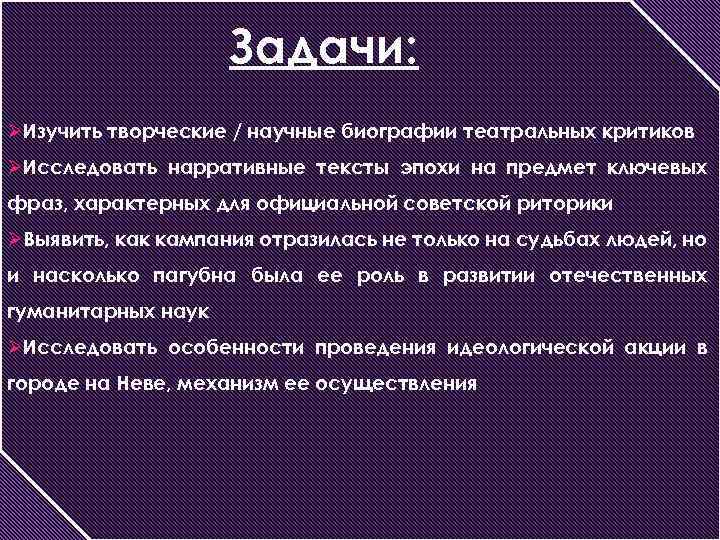 Задачи:

➢Изучить творческие / научные биографии театральных критиков
➢Исследовать нарративные тексты эпохи на предмет ключевых фраз, характерных для официальной советской риторики
➢Выявить, как кампания отразилась не только на судьбах людей, но и насколько пагубна была ее роль в развитии отечественных гуманитарных наук
➢Исследовать особенности проведения идеологической акции в городе на Неве, механизм ее осуществления